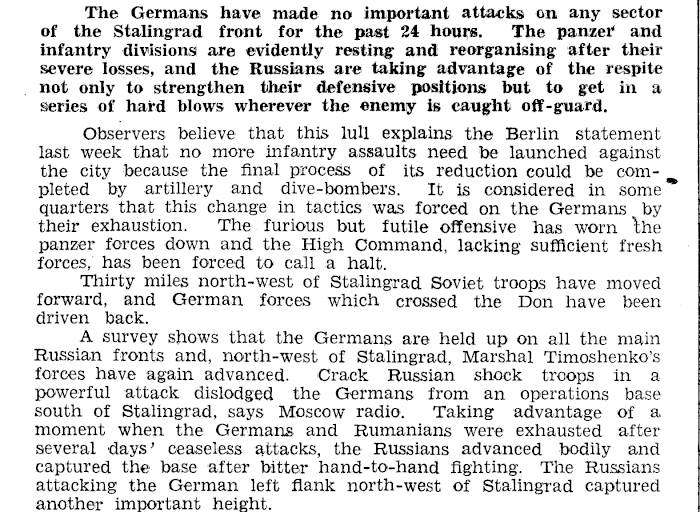 The Germans have made no important attacks on any sector of the Stalingrad front for the past 24 hours. The panzer and infantry divisions are evidently resting and reorganising after their severe losses, and the Russians are taking advantage of the respite not only to strengthen their defensive positions but to get in a series of hard blows wherever the enemy is caught off-guard.

Observers believe that this lull explains the Berlin statement last week that no more infantry assaults need be launched against the city because the final process of its reduction could be completed by artillery and dive-bombers. It is considered in some quarters that this change in tactics was forced on the Germans by their exhaustion. The furious but futile offensive has worn the panzer forces down and the High Command, lacking sufficient fresh forces, has been forced to call a halt.

Thirty miles north-west of Stalingrad Soviet troops have moved forward, and German forces which crossed the Don have been driven back.

A survey shows that the Germans are held up on all the main Russian fronts and, north-west of Stalingrad, Marshal Timoshenko's forces have again advanced. Crack Russian shock troops in a powerful attack dislodged the Germans from an operations base south of Stalingrad, says Moscow radio. Taking advantage of a moment when the Germans and Rumanians were exhausted after several days' ceaseless attacks, the Russians advanced bodily and captured the base after bitter hand-to-hand fighting. The Russians attacking the German left flank north-west of Stalingrad captured another important height.